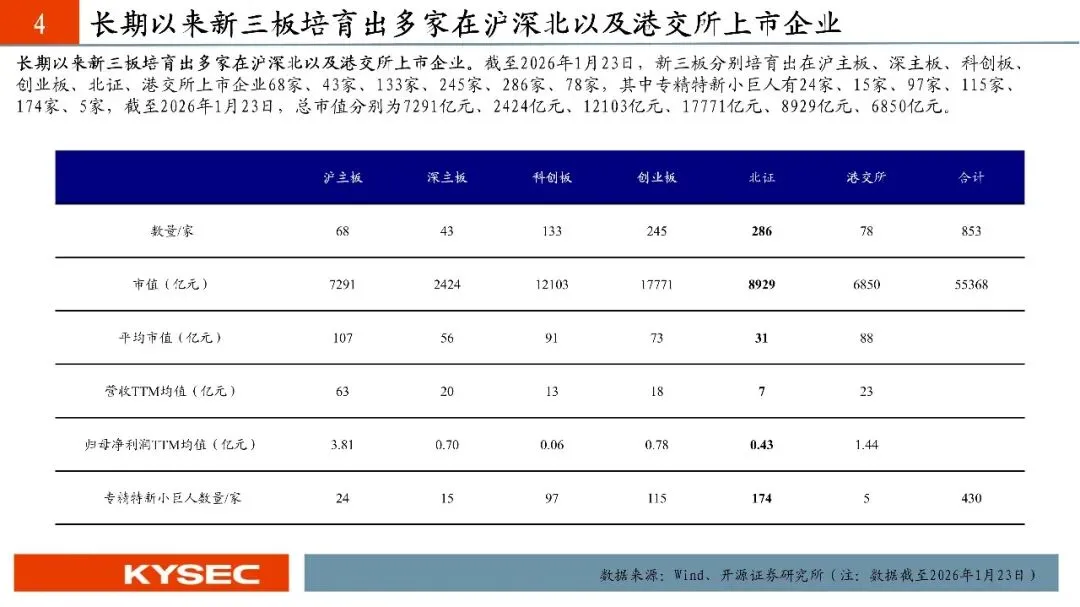 4 长期以来新三板培育出多家在沪深北以及港交所上市企业

长期以来新三板培育出多家在沪深北以及港交所上市企业。截至2026年1月23日，新三板分别培育出在沪主板、深主板、科创板、创业板、北证、港交所上市企业68家、43家、133家、245家、286家、78家，其中专精特新小巨人有24家、15家、97家、115家、174家、5家，截至2026年1月23日，总市值分别为7291亿元、2424亿元、12103亿元、17771亿元、8929亿元、6850亿元。

| | 沪主板 | 深主板 | 科创板 | 创业板 | 北证 | 港交所 | 合计 |
|---|---|---|---|---|---|---|---|
| 数量/家 | 68 | 43 | 133 | 245 | 286 | 78 | 853 |
| 市值（亿元） | 7291 | 2424 | 12103 | 17771 | 8929 | 6850 | 55368 |
| 平均市值（亿元） | 107 | 56 | 91 | 73 | 31 | 88 | |
| 营收TTM均值（亿元） | 63 | 20 | 13 | 18 | 7 | 23 | |
| 归母净利润TTM均值（亿元） | 3.81 | 0.70 | 0.06 | 0.78 | 0.43 | 1.44 | |
| 专精特新小巨人数量/家 | 24 | 15 | 97 | 115 | 174 | 5 | 430 |

KYSEC

数据来源：Wind、开源证券研究所（注：数据截至2026年1月23日）